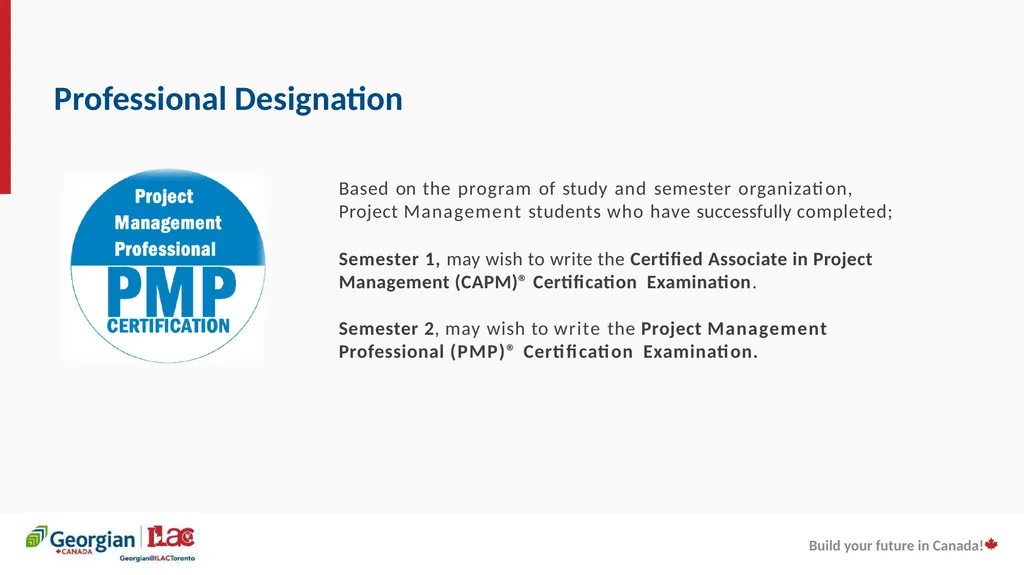 Professional Designation

Project Management Professional PMP CERTIFICATION

Based on the program of study and semester organization, Project Management students who have successfully completed;

Semester 1, may wish to write the Certified Associate in Project Management (CAPM)® Certification Examination.

Semester 2, may wish to write the Project Management Professional (PMP)® Certification Examination.

Georgian CANADA ILAC Georgian@ILACToronto

Build your future in Canada!